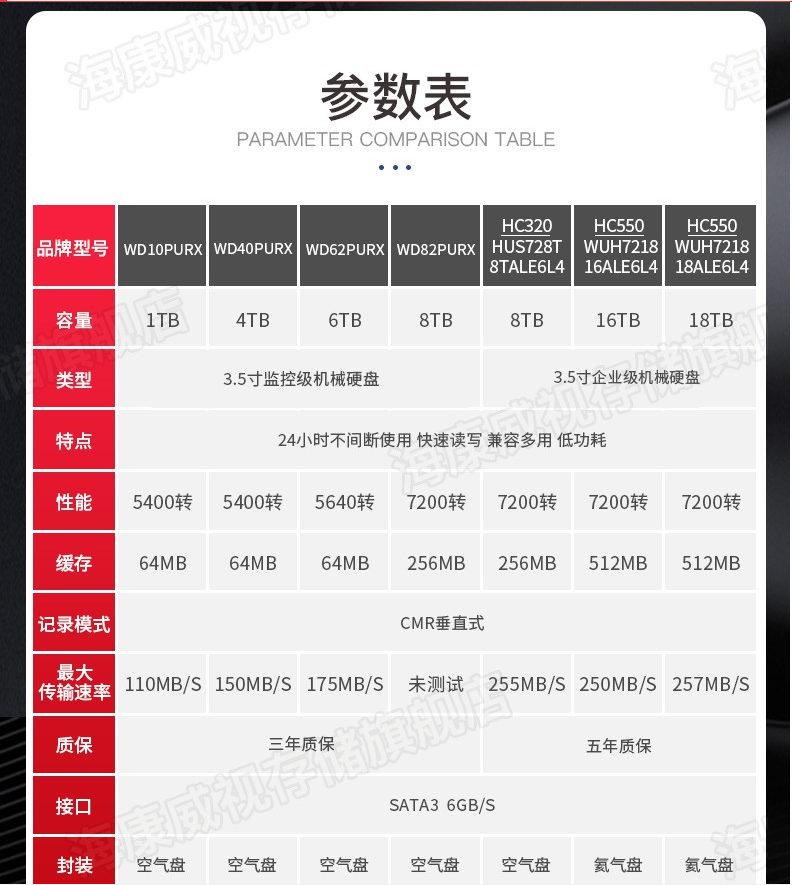 参数表
PARAMETER COMPARISON TABLE

| 品牌型号 | WD10PURX | WD40PURX | WD62PURX | WD82PURX | HC320 HUS728T8TALE6L4 | HC550 WUH721816ALE6L4 | HC550 WUH721818ALE6L4 |
|---|---|---|---|---|---|---|---|
| 容量 | 1TB | 4TB | 6TB | 8TB | 8TB | 16TB | 18TB |
| 类型 | 3.5寸监控级机械硬盘 | | | | 3.5寸企业级机械硬盘 | | |
| 特点 | 24小时不间断使用 快速读写 兼容多用 低功耗 | | | | | | |
| 性能 | 5400转 | 5400转 | 5640转 | 7200转 | 7200转 | 7200转 | 7200转 |
| 缓存 | 64MB | 64MB | 64MB | 256MB | 256MB | 512MB | 512MB |
| 记录模式 | CMR垂直式 | | | | | | |
| 最大传输速率 | 110MB/S | 150MB/S | 175MB/S | 未测试 | 255MB/S | 250MB/S | 257MB/S |
| 质保 | 三年质保 | | | | 五年质保 | | |
| 接口 | SATA3 6GB/S | | | | | | |
| 封装 | 空气盘 | 空气盘 | 空气盘 | 空气盘 | 空气盘 | 氦气盘 | 氦气盘 |

海康威视存储旗舰店